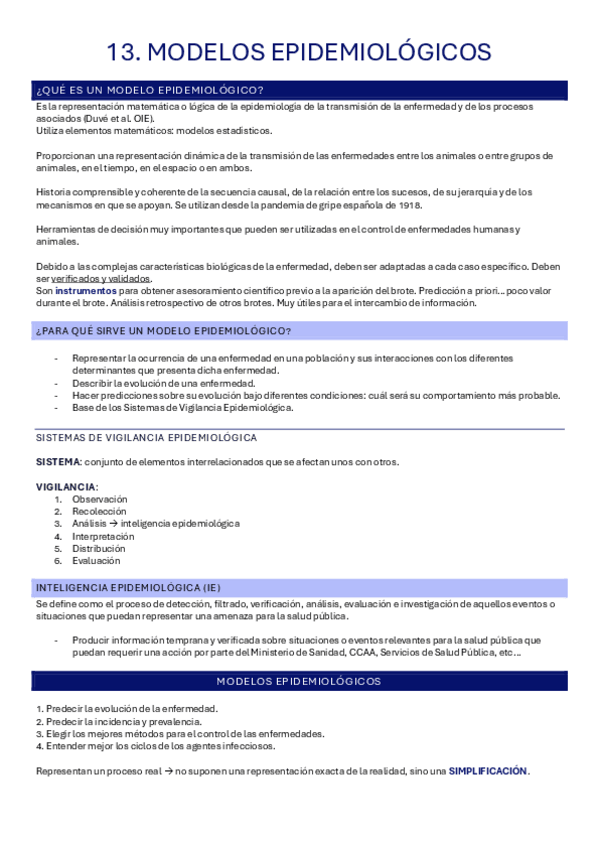 13. MODELOS EPIDEMIOLÓGICOS

¿QUÉ ES UN MODELO EPIDEMIOLÓGICO?

Es la representación matemática o lógica de la epidemiología de la transmisión de la enfermedad y de los procesos asociados (Duvé et al. OIE).
Utiliza elementos matemáticos: modelos estadísticos.

Proporcionan una representación dinámica de la transmisión de las enfermedades entre los animales o entre grupos de animales, en el tiempo, en el espacio o en ambos.

Historia comprensible y coherente de la secuencia causal, de la relación entre los sucesos, de su jerarquía y de los mecanismos en que se apoyan. Se utilizan desde la pandemia de gripe española de 1918.

Herramientas de decisión muy importantes que pueden ser utilizadas en el control de enfermedades humanas y animales.

Debido a las complejas características biológicas de la enfermedad, deben ser adaptadas a cada caso específico. Deben ser verificados y validados.
Son instrumentos para obtener asesoramiento científico previo a la aparición del brote. Predicción a priori… poco valor durante el brote. Análisis retrospectivo de otros brotes. Muy útiles para el intercambio de información.

¿PARA QUÉ SIRVE UN MODELO EPIDEMIOLÓGICO?

- Representar la ocurrencia de una enfermedad en una población y sus interacciones con los diferentes determinantes que presenta dicha enfermedad.
- Describir la evolución de una enfermedad.
- Hacer predicciones sobre su evolución bajo diferentes condiciones: cuál será su comportamiento más probable.
- Base de los Sistemas de Vigilancia Epidemiológica.

SISTEMAS DE VIGILANCIA EPIDEMIOLÓGICA

SISTEMA: conjunto de elementos interrelacionados que se afectan unos con otros.

VIGILANCIA:
1. Observación
2. Recolección
3. Análisis → inteligencia epidemiológica
4. Interpretación
5. Distribución
6. Evaluación

INTELIGENCIA EPIDEMIOLÓGICA (IE)

Se define como el proceso de detección, filtrado, verificación, análisis, evaluación e investigación de aquellos eventos o situaciones que puedan representar una amenaza para la salud pública.

- Producir información temprana y verificada sobre situaciones o eventos relevantes para la salud pública que puedan requerir una acción por parte del Ministerio de Sanidad, CCAA, Servicios de Salud Pública, etc…

MODELOS EPIDEMIOLÓGICOS

1. Predecir la evolución de la enfermedad.
2. Predecir la incidencia y prevalencia.
3. Elegir los mejores métodos para el control de las enfermedades.
4. Entender mejor los ciclos de los agentes infecciosos.

Representan un proceso real → no suponen una representación exacta de la realidad, sino una SIMPLIFICACIÓN.